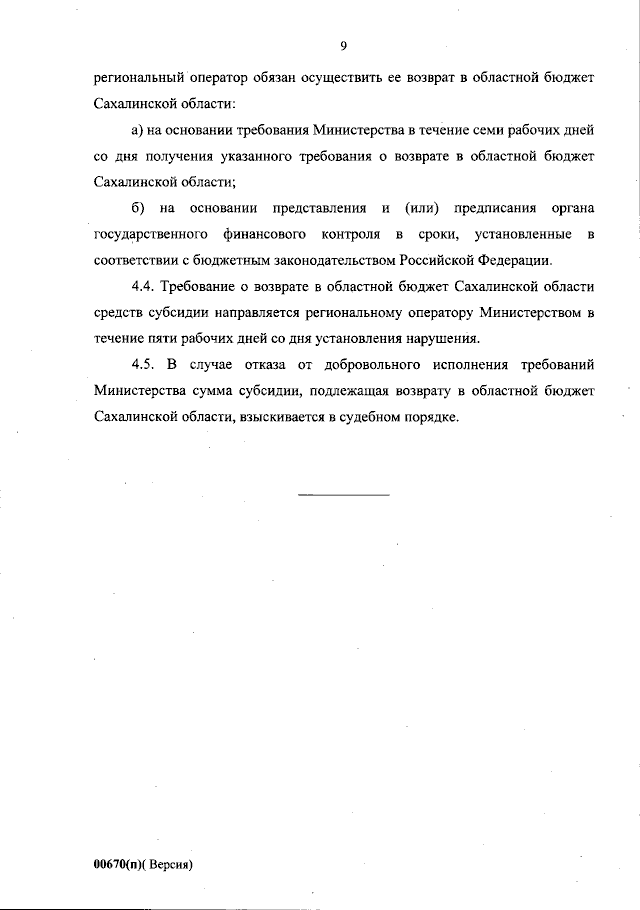 9

региональный оператор обязан осуществить ее возврат в областной бюджет Сахалинской области:

а) на основании требования Министерства в течение семи рабочих дней со дня получения указанного требования о возврате в областной бюджет Сахалинской области;

б) на основании представления и (или) предписания органа государственного финансового контроля в сроки, установленные в соответствии с бюджетным законодательством Российской Федерации.

4.4. Требование о возврате в областной бюджет Сахалинской области средств субсидии направляется региональному оператору Министерством в течение пяти рабочих дней со дня установления нарушения.

4.5. В случае отказа от добровольного исполнения требований Министерства сумма субсидии, подлежащая возврату в областной бюджет Сахалинской области, взыскивается в судебном порядке.

00670(п)( Версия)